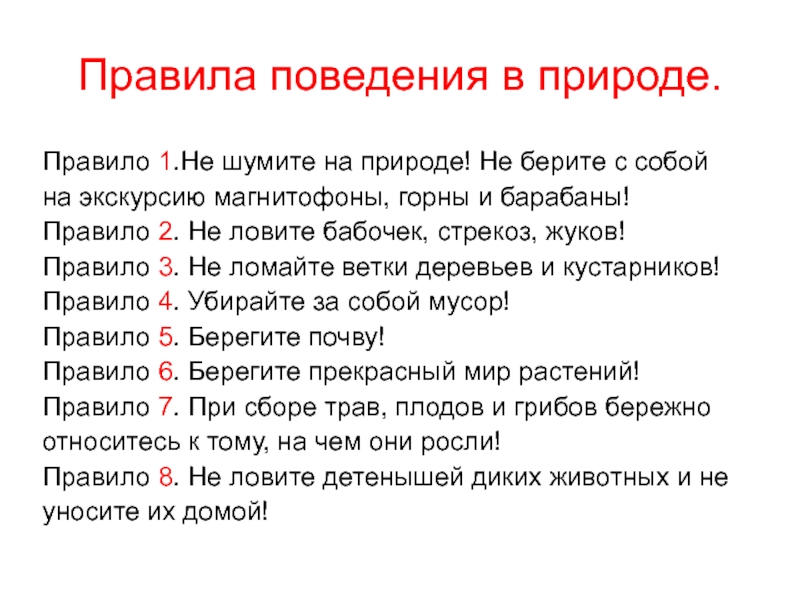 Правила поведения в природе.

Правило 1.Не шумите на природе! Не берите с собой на экскурсию магнитофоны, горны и барабаны!

Правило 2. Не ловите бабочек, стрекоз, жуков!

Правило 3. Не ломайте ветки деревьев и кустарников!

Правило 4. Убирайте за собой мусор!

Правило 5. Берегите почву!

Правило 6. Берегите прекрасный мир растений!

Правило 7. При сборе трав, плодов и грибов бережно относитесь к тому, на чем они росли!

Правило 8. Не ловите детенышей диких животных и не уносите их домой!